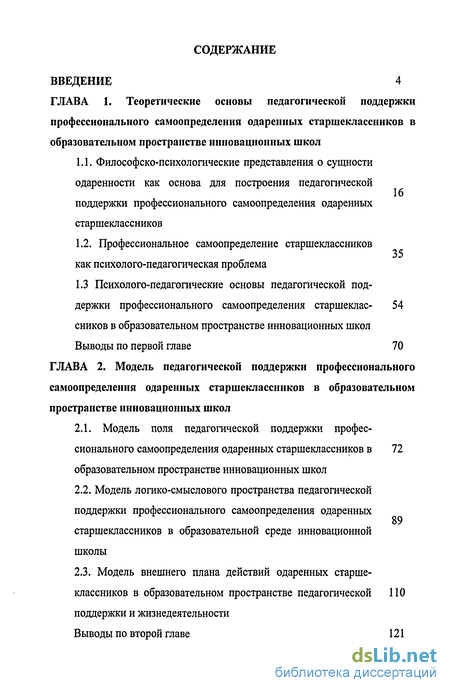 СОДЕРЖАНИЕ

ВВЕДЕНИЕ 4

ГЛАВА 1. Теоретические основы педагогической поддержки профессионального самоопределения одаренных старшеклассников в образовательном пространстве инновационных школ

1.1. Философско-психологические представления о сущности одаренности как основа для построения педагогической поддержки профессионального самоопределения одаренных старшеклассников 16

1.2. Профессиональное самоопределение старшеклассников как психолого-педагогическая проблема 35

1.3 Психолого-педагогические основы педагогической поддержки профессионального самоопределения старшеклассников в образовательном пространстве инновационных школ 54

Выводы по первой главе 70

ГЛАВА 2. Модель педагогической поддержки профессионального самоопределения одаренных старшеклассников в образовательном пространстве инновационных школ

2.1. Модель поля педагогической поддержки профессионального самоопределения одаренных старшеклассников в образовательном пространстве инновационных школ 72

2.2. Модель логико-смыслового пространства педагогической поддержки профессионального самоопределения одаренных старшеклассников в образовательной среде инновационной школы 89

2.3. Модель внешнего плана действий одаренных старшеклассников в образовательном пространстве педагогической поддержки и жизнедеятельности 110

Выводы по второй главе 121

dsLib.net
библиотека диссертаций